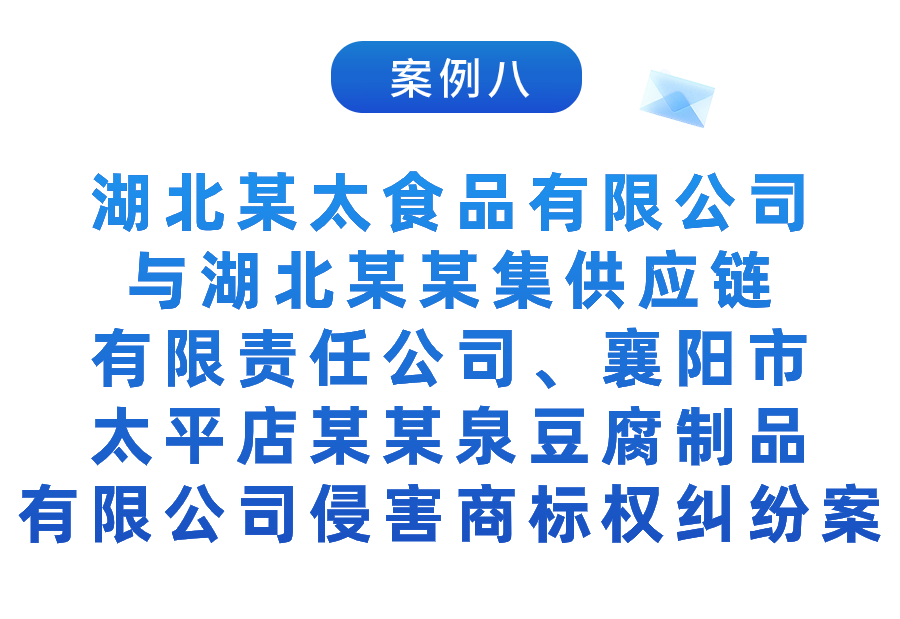 案例八

湖北某太食品有限公司与湖北某某集供应链有限责任公司、襄阳市太平店某某泉豆腐制品有限公司侵害商标权纠纷案